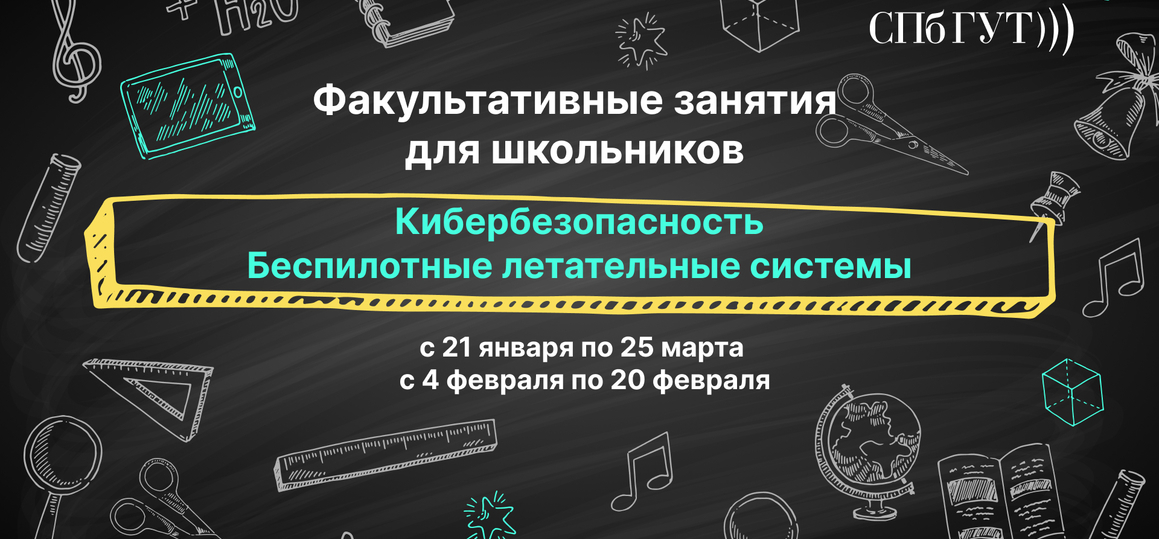 + H2O

СПбГУТ)))

Факультативные занятия для школьников

Кибербезопасность
Беспилотные летательные системы

с 21 января по 25 марта
с 4 февраля по 20 февраля